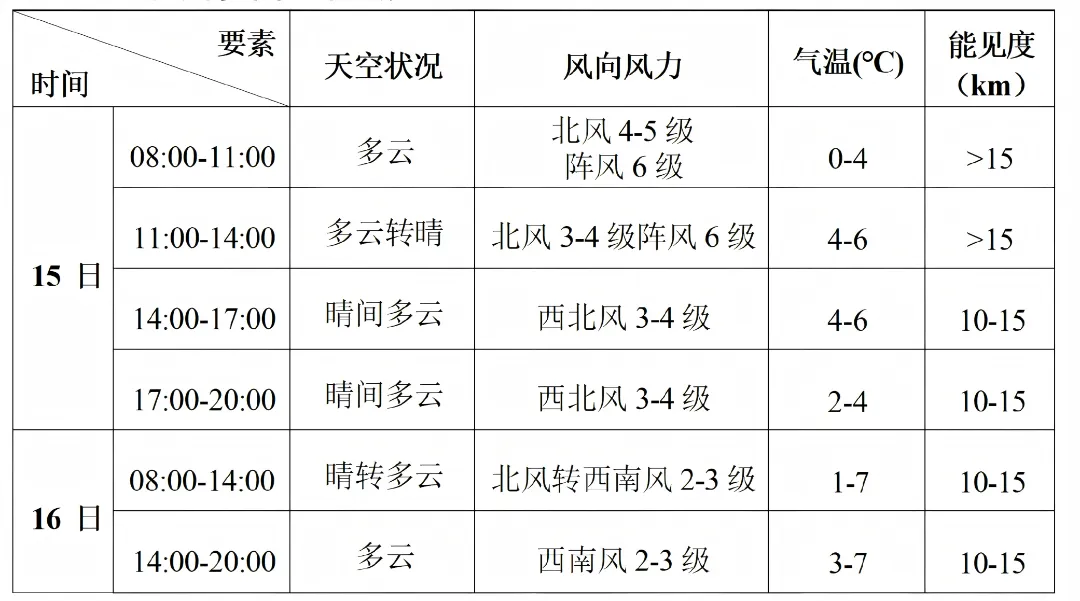 | 要素 时间 | | 天空状况 | 风向风力 | 气温(℃) | 能见度(km) |
|---|---|---|---|---|---|
| 15日 | 08:00-11:00 | 多云 | 北风4-5级 阵风6级 | 0-4 | >15 |
| | 11:00-14:00 | 多云转晴 | 北风3-4级阵风6级 | 4-6 | >15 |
| | 14:00-17:00 | 晴间多云 | 西北风3-4级 | 4-6 | 10-15 |
| | 17:00-20:00 | 晴间多云 | 西北风3-4级 | 2-4 | 10-15 |
| 16日 | 08:00-14:00 | 晴转多云 | 北风转西南风2-3级 | 1-7 | 10-15 |
| | 14:00-20:00 | 多云 | 西南风2-3级 | 3-7 | 10-15 |